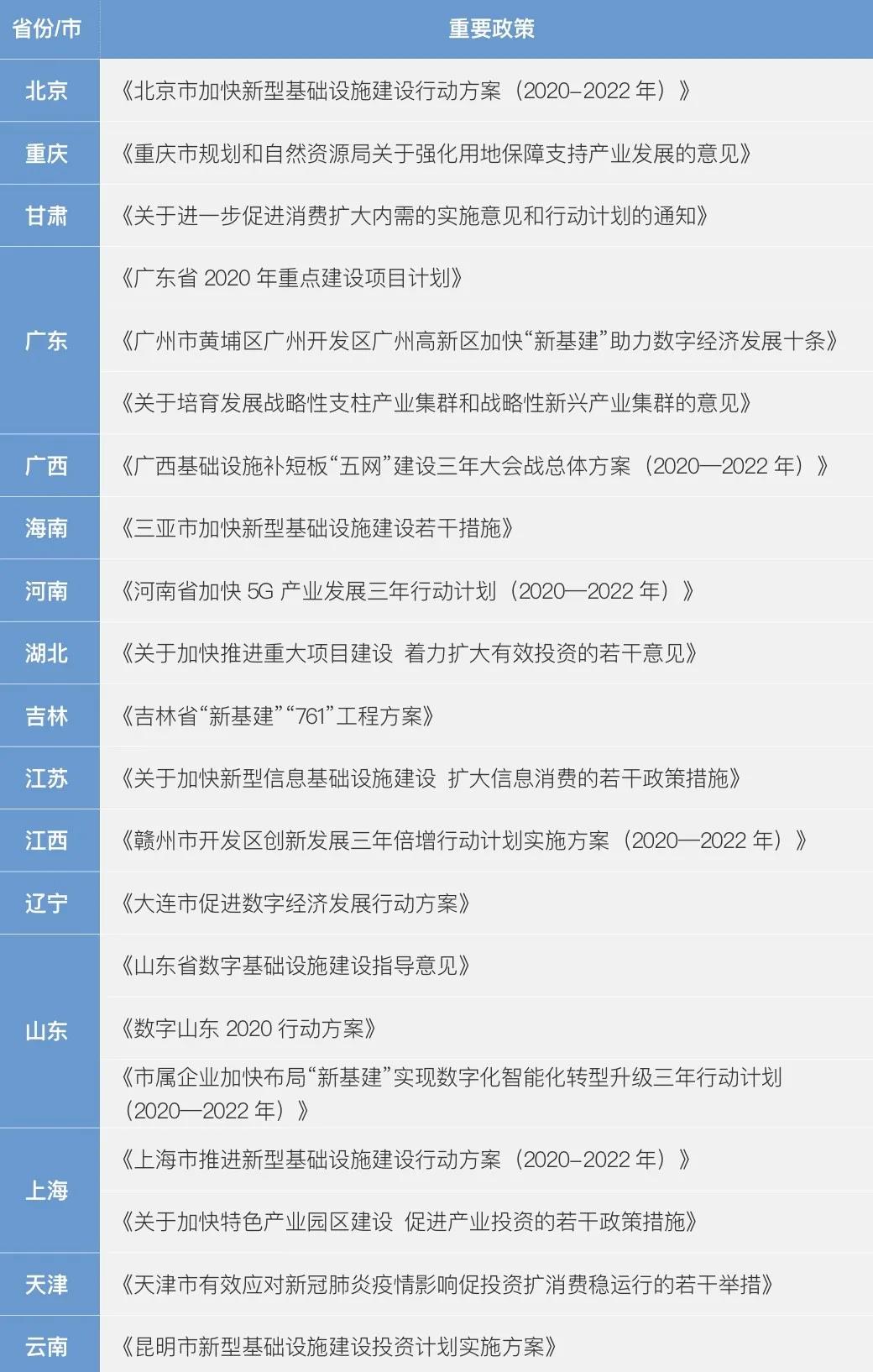 | 省份/市 | 重要政策 |
|---|---|
| 北京 | 《北京市加快新型基础设施建设行动方案（2020–2022 年）》 |
| 重庆 | 《重庆市规划和自然资源局关于强化用地保障支持产业发展的意见》 |
| 甘肃 | 《关于进一步促进消费扩大内需的实施意见和行动计划的通知》 |
| 广东 | 《广东省 2020 年重点建设项目计划》 |
| | 《广州市黄埔区广州开发区广州高新区加快“新基建”助力数字经济发展十条》 |
| | 《关于培育发展战略性支柱产业集群和战略性新兴产业集群的意见》 |
| 广西 | 《广西基础设施补短板“五网”建设三年大会战总体方案（2020—2022 年）》 |
| 海南 | 《三亚市加快新型基础设施建设若干措施》 |
| 河南 | 《河南省加快 5G 产业发展三年行动计划（2020—2022 年）》 |
| 湖北 | 《关于加快推进重大项目建设 着力扩大有效投资的若干意见》 |
| 吉林 | 《吉林省“新基建”“761”工程方案》 |
| 江苏 | 《关于加快新型信息基础设施建设 扩大信息消费的若干政策措施》 |
| 江西 | 《赣州市开发区创新发展三年倍增行动计划实施方案（2020—2022 年）》 |
| 辽宁 | 《大连市促进数字经济发展行动方案》 |
| 山东 | 《山东省数字基础设施建设指导意见》 |
| | 《数字山东 2020 行动方案》 |
| | 《市属企业加快布局“新基建”实现数字化智能化转型升级三年行动计划（2020—2022 年）》 |
| 上海 | 《上海市推进新型基础设施建设行动方案（2020–2022 年）》 |
| | 《关于加快特色产业园区建设 促进产业投资的若干政策措施》 |
| 天津 | 《天津市有效应对新冠肺炎疫情影响促投资扩消费稳运行的若干举措》 |
| 云南 | 《昆明市新型基础设施建设投资计划实施方案》 |